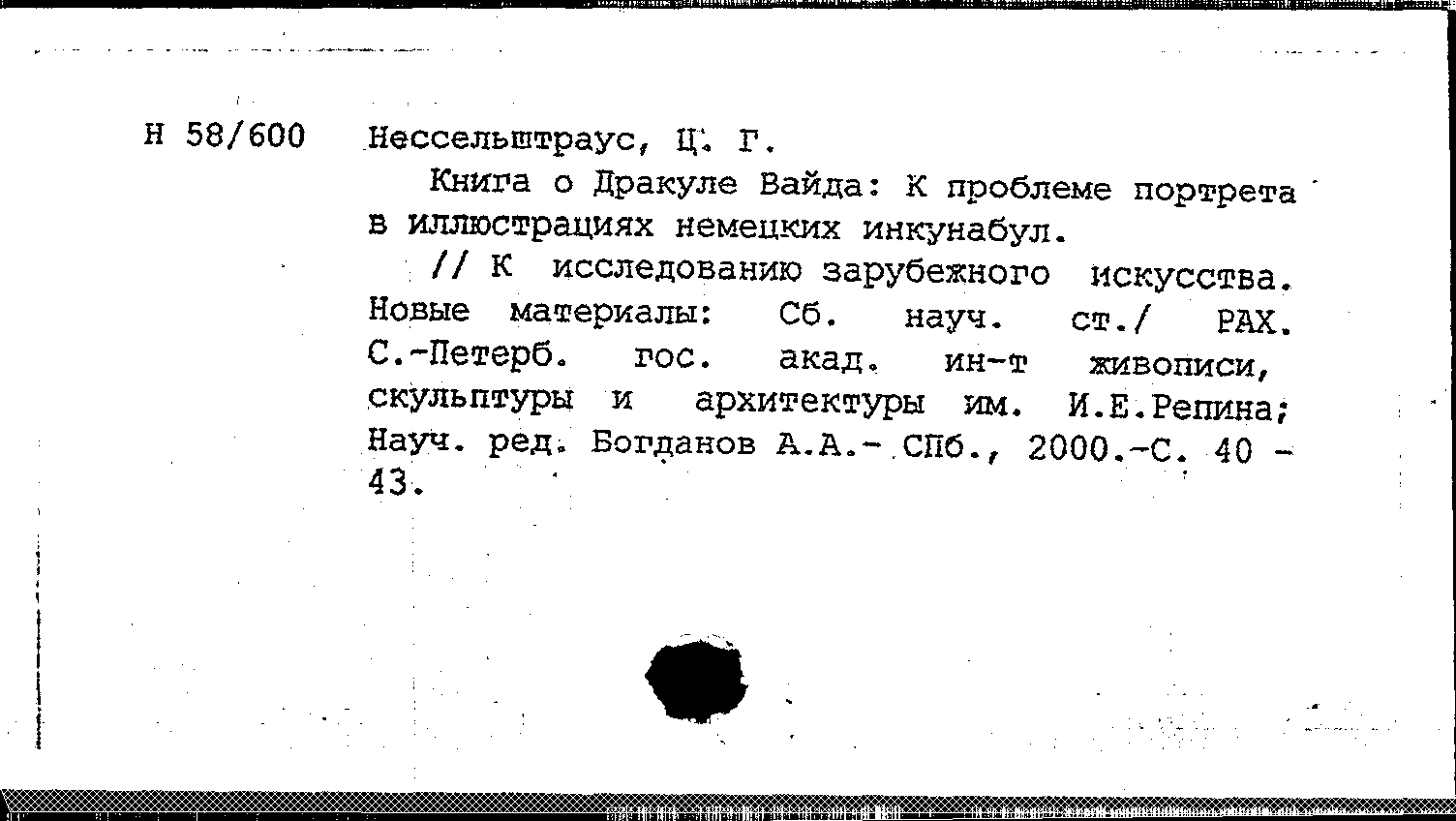 Н 58/600 Нессельштраус, Ц. Г.

Книга о Дракуле Вайда: К проблеме портрета в иллюстрациях немецких инкунабул.

// К исследованию зарубежного искусства. Новые материалы: Сб. науч. ст./ РАХ. С.-Петерб. гос. акад. ин-т живописи, скульптуры и архитектуры им. И.Е.Репина; Науч. ред. Богданов А.А.- СПб., 2000.-С. 40 - 43.